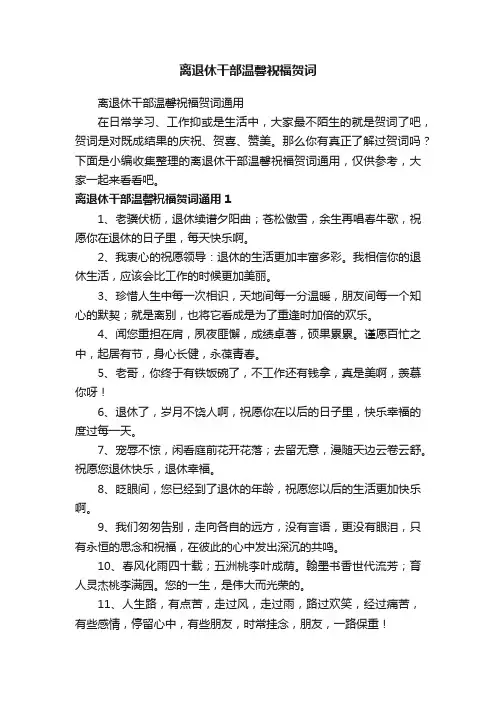 离退休干部温馨祝福贺词

离退休干部温馨祝福贺词通用

在日常学习、工作抑或是生活中，大家最不陌生的就是贺词了吧，贺词是对既成结果的庆祝、贺喜、赞美。那么你有真正了解过贺词吗？下面是小编收集整理的离退休干部温馨祝福贺词通用，仅供参考，大家一起来看看吧。

离退休干部温馨祝福贺词通用 1

1、老骥伏枥，退休续谱夕阳曲；苍松傲雪，余生再唱春牛歌，祝愿你在退休的日子里，每天快乐啊。

2、我衷心的祝愿领导：退休的生活更加丰富多彩。我相信你的退休生活，应该会比工作的时候更加美丽。

3、珍惜人生中每一次相识，天地间每一分温暖，朋友间每一个知心的默契；就是离别，也将它看成是为了重逢时加倍的欢乐。

4、闻您重担在肩，夙夜匪懈，成绩卓著，硕果累累。谨愿百忙之中，起居有节，身心长健，永葆青春。

5、老哥，你终于有铁饭碗了，不工作还有钱拿，真是美啊，羡慕你呀！

6、退休了，岁月不饶人啊，祝愿你在以后的日子里，快乐幸福的度过每一天。

7、宠辱不惊，闲看庭前花开花落；去留无意，漫随天边云卷云舒。祝愿您退休快乐，退休幸福。

8、眨眼间，您已经到了退休的年龄，祝愿您以后的生活更加快乐啊。

9、我们匆匆告别，走向各自的远方，没有言语，更没有眼泪，只有永恒的思念和祝福，在彼此的心中发出深沉的共鸣。

10、春风化雨四十载；五洲桃李叶成荫。翰墨书香世代流芳；育人灵杰桃李满园。您的一生，是伟大而光荣的。

11、人生路，有点苦，走过风，走过雨，路过欢笑，经过痛苦，有些感情，停留心中，有些朋友，时常挂念，朋友，一路保重！